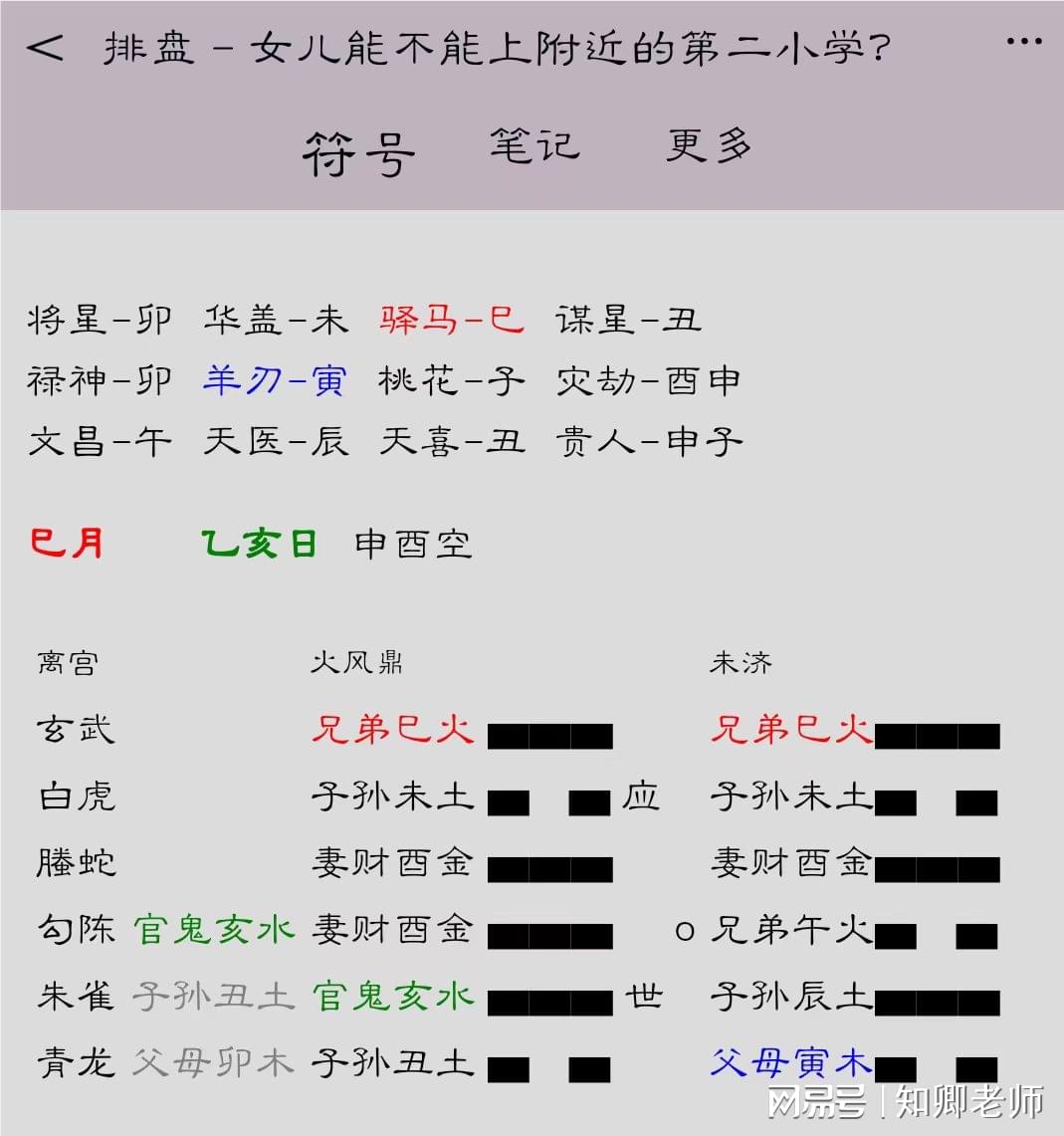 < 排盘 - 女儿能不能上附近的第二小学? ···

符号 笔记 更多

将星-卯 华盖-未 驿马-巳 谋星-丑
禄神-卯 羊刃-寅 桃花-子 灾劫-酉申
文昌-午 天医-辰 天喜-丑 贵人-申子

巳月 乙亥日 申酉空

离宫 火风鼎 未济

玄武 兄弟巳火 兄弟巳火
白虎 子孙未土 应 子孙未土
螣蛇 妻财酉金 妻财酉金
勾陈 官鬼亥水 妻财酉金 o 兄弟午火
朱雀 子孙丑土 官鬼亥水 世 子孙辰土
青龙 父母卯木 子孙丑土 父母寅木

网易号 | 知卿老师